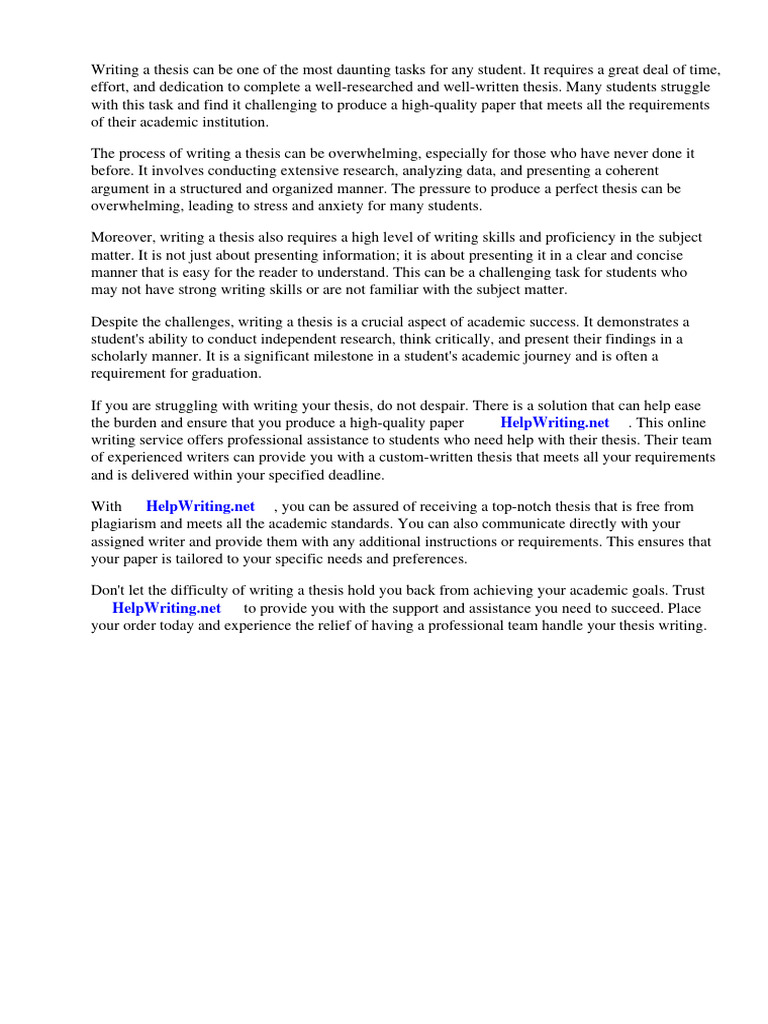 Writing a thesis can be one of the most daunting tasks for any student. It requires a great deal of time, effort, and dedication to complete a well-researched and well-written thesis. Many students struggle with this task and find it challenging to produce a high-quality paper that meets all the requirements of their academic institution.

The process of writing a thesis can be overwhelming, especially for those who have never done it before. It involves conducting extensive research, analyzing data, and presenting a coherent argument in a structured and organized manner. The pressure to produce a perfect thesis can be overwhelming, leading to stress and anxiety for many students.

Moreover, writing a thesis also requires a high level of writing skills and proficiency in the subject matter. It is not just about presenting information; it is about presenting it in a clear and concise manner that is easy for the reader to understand. This can be a challenging task for students who may not have strong writing skills or are not familiar with the subject matter.

Despite the challenges, writing a thesis is a crucial aspect of academic success. It demonstrates a student's ability to conduct independent research, think critically, and present their findings in a scholarly manner. It is a significant milestone in a student's academic journey and is often a requirement for graduation.

If you are struggling with writing your thesis, do not despair. There is a solution that can help ease the burden and ensure that you produce a high-quality paper HelpWriting.net . This online writing service offers professional assistance to students who need help with their thesis. Their team of experienced writers can provide you with a custom-written thesis that meets all your requirements and is delivered within your specified deadline.

With HelpWriting.net , you can be assured of receiving a top-notch thesis that is free from plagiarism and meets all the academic standards. You can also communicate directly with your assigned writer and provide them with any additional instructions or requirements. This ensures that your paper is tailored to your specific needs and preferences.

Don't let the difficulty of writing a thesis hold you back from achieving your academic goals. Trust HelpWriting.net to provide you with the support and assistance you need to succeed. Place your order today and experience the relief of having a professional team handle your thesis writing.